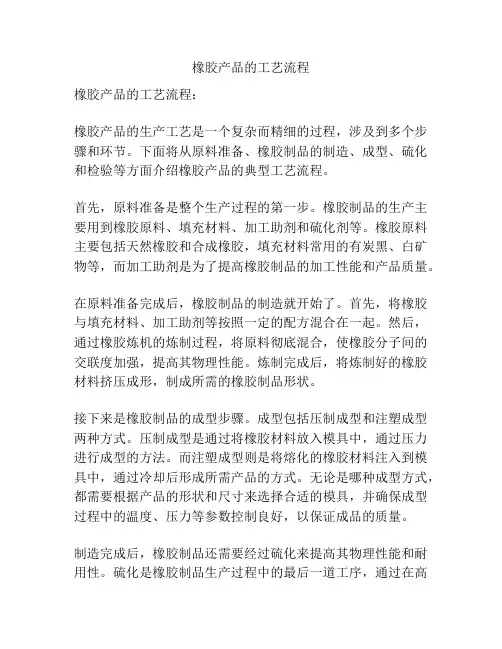 橡胶产品的工艺流程

橡胶产品的工艺流程：

橡胶产品的生产工艺是一个复杂而精细的过程，涉及到多个步骤和环节。下面将从原料准备、橡胶制品的制造、成型、硫化和检验等方面介绍橡胶产品的典型工艺流程。

首先，原料准备是整个生产过程的第一步。橡胶制品的生产主要用到橡胶原料、填充材料、加工助剂和硫化剂等。橡胶原料主要包括天然橡胶和合成橡胶，填充材料常用的有炭黑、白矿物等，而加工助剂是为了提高橡胶制品的加工性能和产品质量。

在原料准备完成后，橡胶制品的制造就开始了。首先，将橡胶与填充材料、加工助剂等按照一定的配方混合在一起。然后，通过橡胶炼机的炼制过程，将原料彻底混合，使橡胶分子间的交联度加强，提高其物理性能。炼制完成后，将炼制好的橡胶材料挤压成形，制成所需的橡胶制品形状。

接下来是橡胶制品的成型步骤。成型包括压制成型和注塑成型两种方式。压制成型是通过将橡胶材料放入模具中，通过压力进行成型的方法。而注塑成型则是将熔化的橡胶材料注入到模具中，通过冷却后形成所需产品的方式。无论是哪种成型方式，都需要根据产品的形状和尺寸来选择合适的模具，并确保成型过程中的温度、压力等参数控制良好，以保证成品的质量。

制造完成后，橡胶制品还需要经过硫化来提高其物理性能和耐用性。硫化是橡胶制品生产过程中的最后一道工序，通过在高